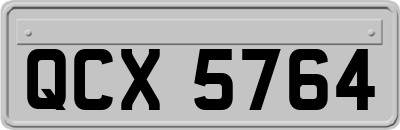 QCX 5764